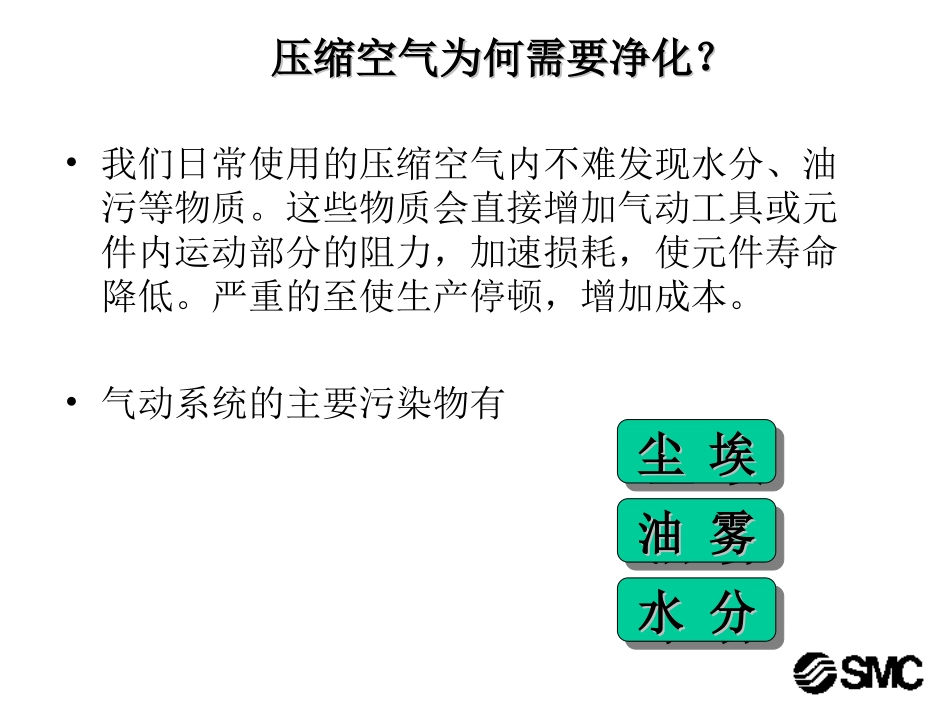 压缩空气为何需要净化?

• 我们日常使用的压缩空气内不难发现水分、油污等物质。这些物质会直接增加气动工具或元件内运动部分的阻力，加速损耗，使元件寿命降低。严重的至使生产停顿，增加成本。

• 气动系统的主要污染物有

尘 埃

油 雾

水 分

SMC